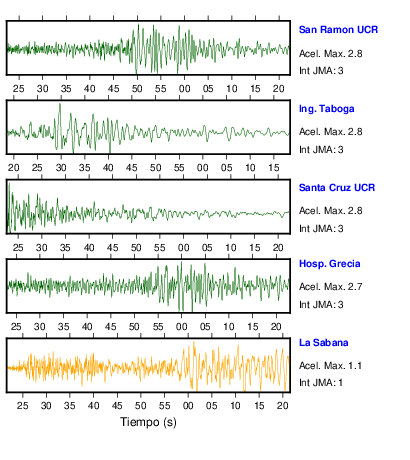 San Ramon UCR
Acel. Max. 2.8
Int JMA: 3

25 30 35 40 45 50 55 00 05 10 15 20

Ing. Taboga
Acel. Max. 2.8
Int JMA: 3

20 25 30 35 40 45 50 55 00 05 10 15

Santa Cruz UCR
Acel. Max. 2.8
Int JMA: 3

25 30 35 40 45 50 55 00 05 10 15 20

Hosp. Grecia
Acel. Max. 2.7
Int JMA: 3

25 30 35 40 45 50 55 00 05 10 15 20

La Sabana
Acel. Max. 1.1
Int JMA: 1

25 30 35 40 45 50 55 00 05 10 15 20

Tiempo (s)